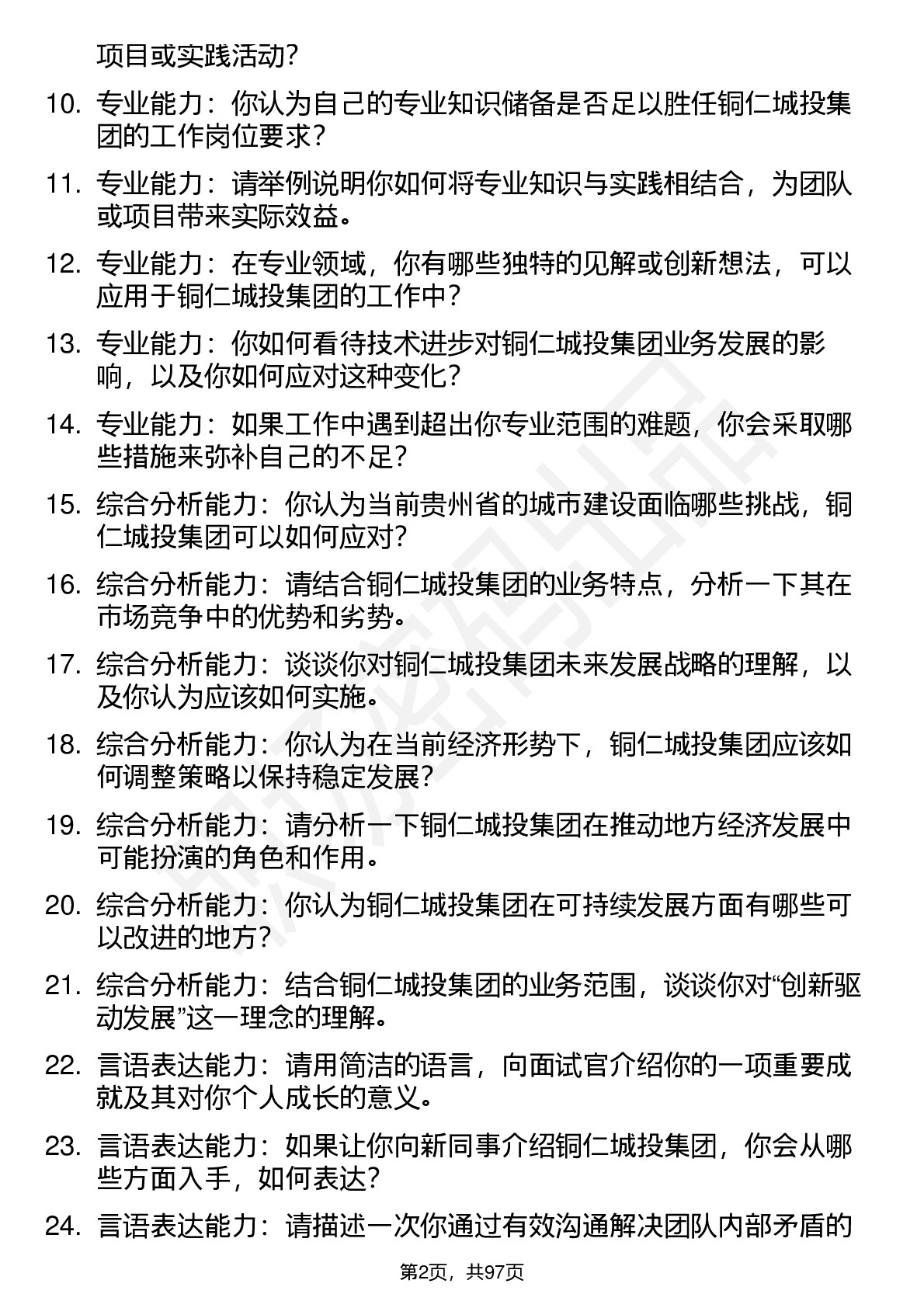 项目或实践活动?

10. 专业能力：你认为自己的专业知识储备是否足以胜任铜仁城投集团的工作岗位要求?

11. 专业能力：请举例说明你如何将专业知识与实践相结合，为团队或项目带来实际效益。

12. 专业能力：在专业领域，你有哪些独特的见解或创新想法，可以应用于铜仁城投集团的工作中?

13. 专业能力：你如何看待技术进步对铜仁城投集团业务发展的影响，以及你如何应对这种变化?

14. 专业能力：如果工作中遇到超出你专业范围的难题，你会采取哪些措施来弥补自己的不足?

15. 综合分析能力：你认为当前贵州省的城市建设面临哪些挑战，铜仁城投集团可以如何应对?

16. 综合分析能力：请结合铜仁城投集团的业务特点，分析一下其在市场竞争中的优势和劣势。

17. 综合分析能力：谈谈你对铜仁城投集团未来发展战略的理解，以及你认为应该如何实施。

18. 综合分析能力：你认为在当前经济形势下，铜仁城投集团应该如何调整策略以保持稳定发展?

19. 综合分析能力：请分析一下铜仁城投集团在推动地方经济发展中可能扮演的角色和作用。

20. 综合分析能力：你认为铜仁城投集团在可持续发展方面有哪些可以改进的地方?

21. 综合分析能力：结合铜仁城投集团的业务范围，谈谈你对“创新驱动发展”这一理念的理解。

22. 言语表达能力：请用简洁的语言，向面试官介绍你的一项重要成就及其对你个人成长的意义。

23. 言语表达能力：如果让你向新同事介绍铜仁城投集团，你会从哪些方面入手，如何表达?

24. 言语表达能力：请描述一次你通过有效沟通解决团队内部矛盾的

第2页，共97页